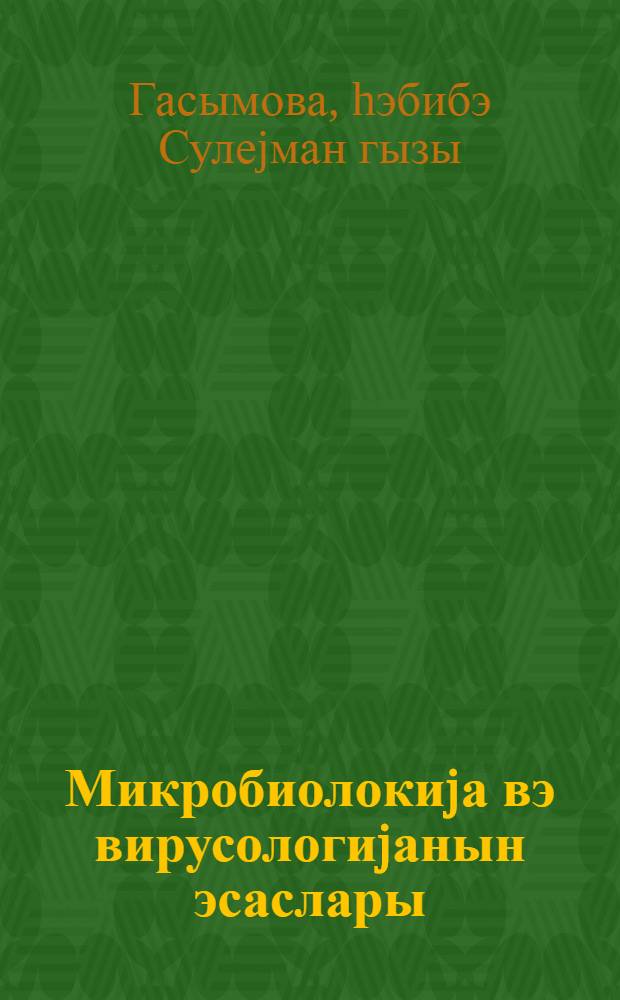 Гасымова, һэбибэ Сулејман гызы

Микробиолокија вэ вирусологијанын эсаслары